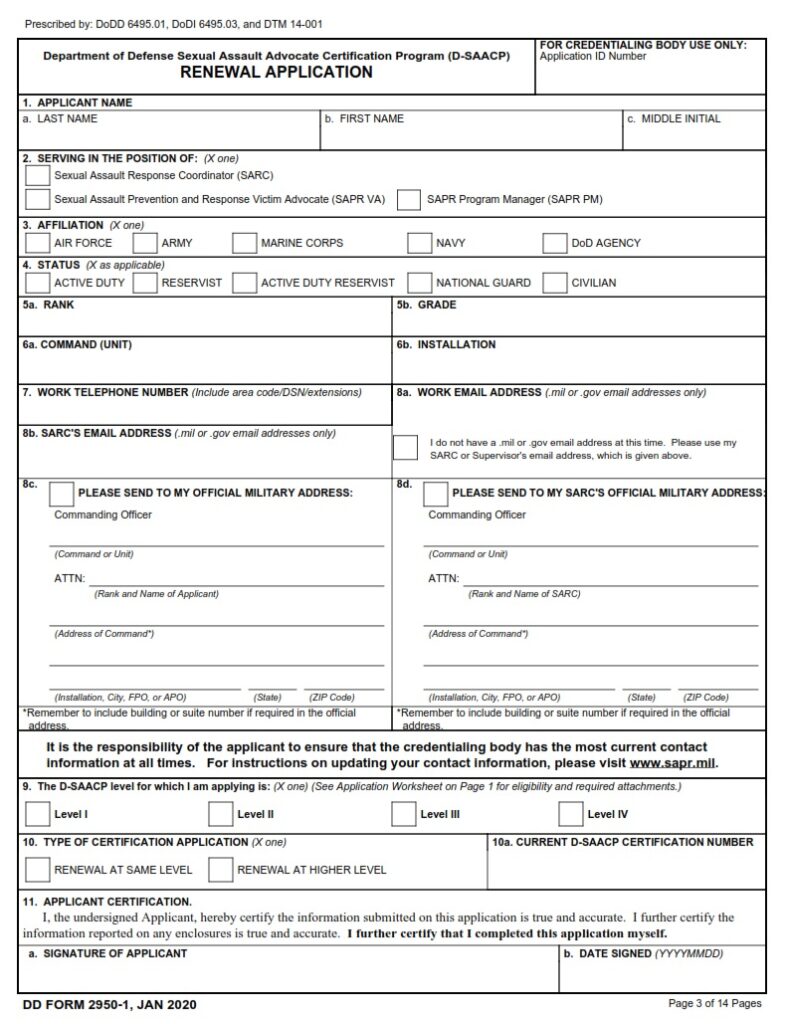 Prescribed by: DoDD 6495.01, DoDI 6495.03, and DTM 14-001

Department of Defense Sexual Assault Advocate Certification Program (D-SAACP)
RENEWAL APPLICATION

FOR CREDENTIALING BODY USE ONLY:
Application ID Number

1. APPLICANT NAME
a. LAST NAME
b. FIRST NAME
c. MIDDLE INITIAL

2. SERVING IN THE POSITION OF: (X one)
Sexual Assault Response Coordinator (SARC)
Sexual Assault Prevention and Response Victim Advocate (SAPR VA)
SAPR Program Manager (SAPR PM)

3. AFFILIATION (X one)
AIR FORCE
ARMY
MARINE CORPS
NAVY
DoD AGENCY

4. STATUS (X as applicable)
ACTIVE DUTY
RESERVIST
ACTIVE DUTY RESERVIST
NATIONAL GUARD
CIVILIAN

5a. RANK
5b. GRADE

6a. COMMAND (UNIT)
6b. INSTALLATION

7. WORK TELEPHONE NUMBER (Include area code/DSN/extensions)
8a. WORK EMAIL ADDRESS (.mil or .gov email addresses only)

8b. SARC'S EMAIL ADDRESS (.mil or .gov email addresses only)
I do not have a .mil or .gov email address at this time. Please use my SARC or Supervisor's email address, which is given above.

8c. PLEASE SEND TO MY OFFICIAL MILITARY ADDRESS:
Commanding Officer
(Command or Unit)
ATTN:
(Rank and Name of Applicant)
(Address of Command*)
(Installation, City, FPO, or APO) (State) (ZIP Code)
*Remember to include building or suite number if required in the official address.

8d. PLEASE SEND TO MY SARC'S OFFICIAL MILITARY ADDRESS:
Commanding Officer
(Command or Unit)
ATTN:
(Rank and Name of SARC)
(Address of Command*)
(Installation, City, FPO, or APO) (State) (ZIP Code)
*Remember to include building or suite number if required in the official address.

It is the responsibility of the applicant to ensure that the credentialing body has the most current contact information at all times. For instructions on updating your contact information, please visit www.sapr.mil.

9. The D-SAACP level for which I am applying is: (X one) (See Application Worksheet on Page 1 for eligibility and required attachments.)
Level I
Level II
Level III
Level IV

10. TYPE OF CERTIFICATION APPLICATION (X one)
RENEWAL AT SAME LEVEL
RENEWAL AT HIGHER LEVEL
10a. CURRENT D-SAACP CERTIFICATION NUMBER

11. APPLICANT CERTIFICATION.
I, the undersigned Applicant, hereby certify the information submitted on this application is true and accurate. I further certify the information reported on any enclosures is true and accurate. I further certify that I completed this application myself.

a. SIGNATURE OF APPLICANT
b. DATE SIGNED (YYYYMMDD)

DD FORM 2950-1, JAN 2020
Page 3 of 14 Pages